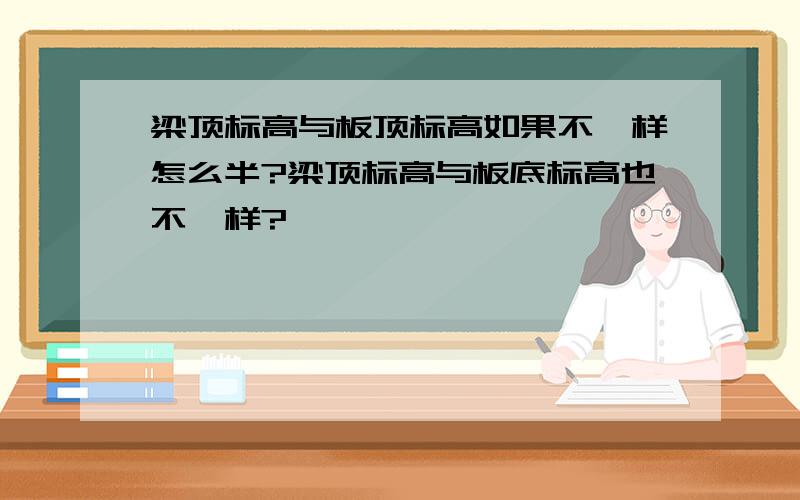 梁顶标高与板顶标高如果不一样怎么半?梁顶标高与板底标高也不一样?